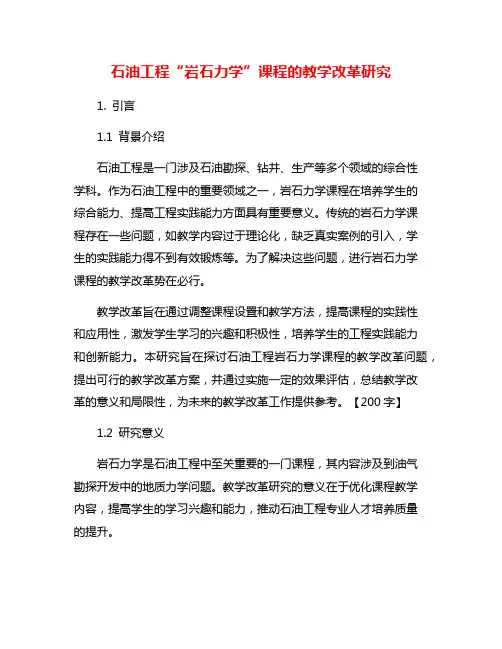 石油工程“岩石力学”课程的教学改革研究

1. 引言

1.1 背景介绍

石油工程是一门涉及石油勘探、钻井、生产等多个领域的综合性学科。作为石油工程中的重要领域之一，岩石力学课程在培养学生的综合能力、提高工程实践能力方面具有重要意义。传统的岩石力学课程存在一些问题，如教学内容过于理论化，缺乏真实案例的引入，学生的实践能力得不到有效锻炼等。为了解决这些问题，进行岩石力学课程的教学改革势在必行。

教学改革旨在通过调整课程设置和教学方法，提高课程的实践性和应用性，激发学生学习的兴趣和积极性，培养学生的工程实践能力和创新能力。本研究旨在探讨石油工程岩石力学课程的教学改革问题，提出可行的教学改革方案，并通过实施一定的效果评估，总结教学改革的意义和局限性，为未来的教学改革工作提供参考。【200 字】

1.2 研究意义

岩石力学是石油工程中至关重要的一门课程，其内容涉及到油气勘探开发中的地质力学问题。教学改革研究的意义在于优化课程教学内容，提高学生的学习兴趣和能力，推动石油工程专业人才培养质量的提升。